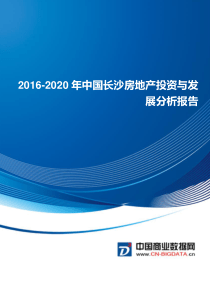 2016-2020 年中国长沙房地产投资与发展分析报告

中国商业数据网
www.CN-BIGDATA.cn